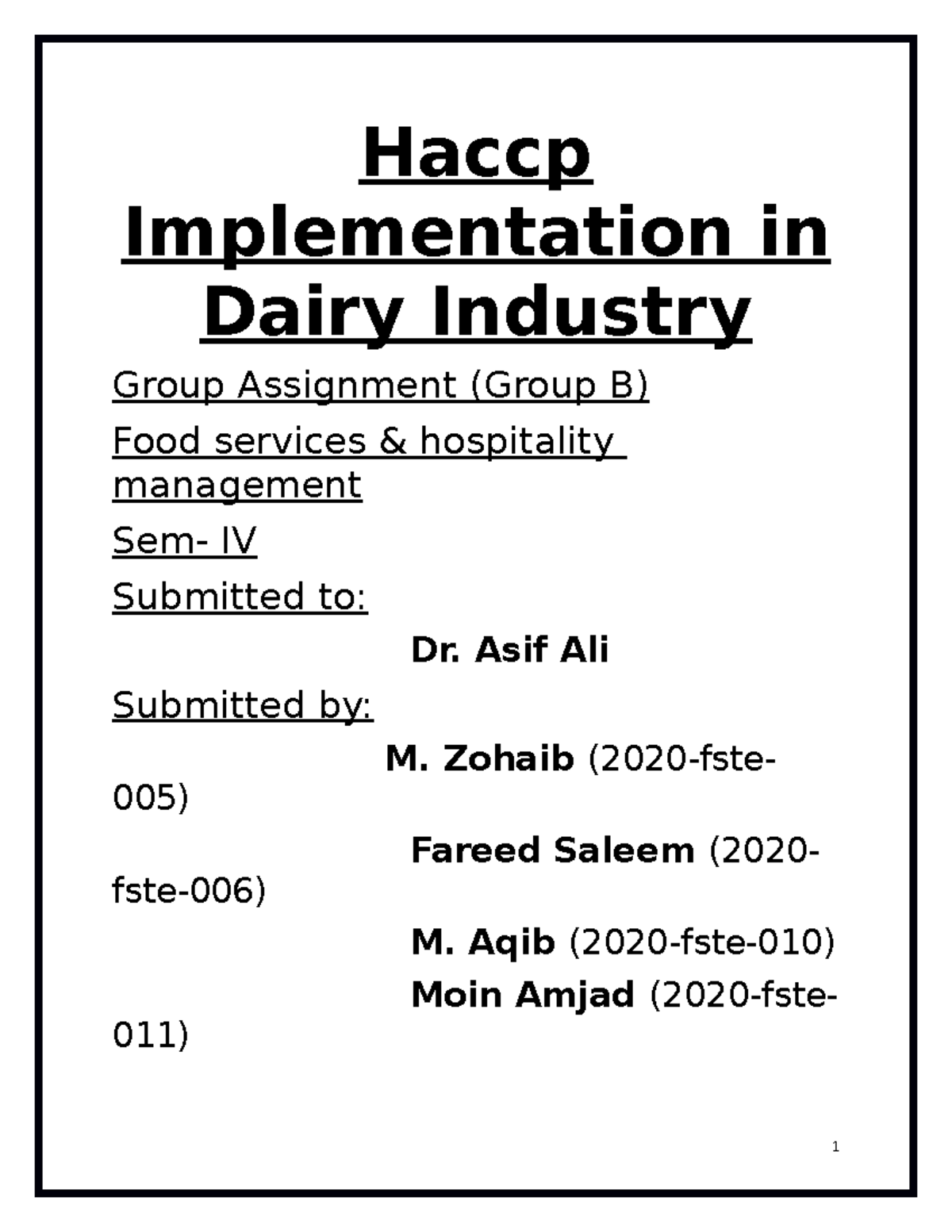 Haccp Implementation in Dairy Industry

Group Assignment (Group B)

Food services & hospitality management

Sem- IV

Submitted to:

Dr. Asif Ali

Submitted by:

M. Zohaib (2020-fste-005)

Fareed Saleem (2020-fste-006)

M. Aqib (2020-fste-010)

Moin Amjad (2020-fste-011)

1